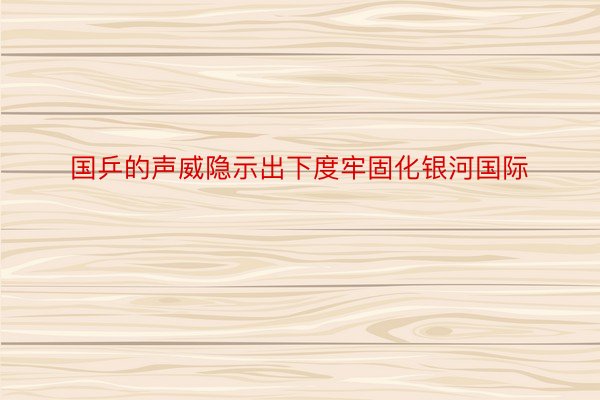 国乒的声威隐示出下度牢固化银河国际